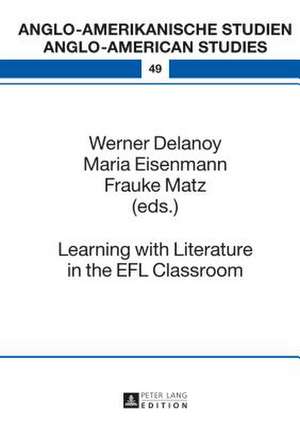 ANGLO-AMERIKANISCHE STUDIEN
ANGLO-AMERICAN STUDIES

49

Werner Delanoy
Maria Eisenmann
Frauke Matz
(eds.)

Learning with Literature in the EFL Classroom

PETER LANG
EDITION